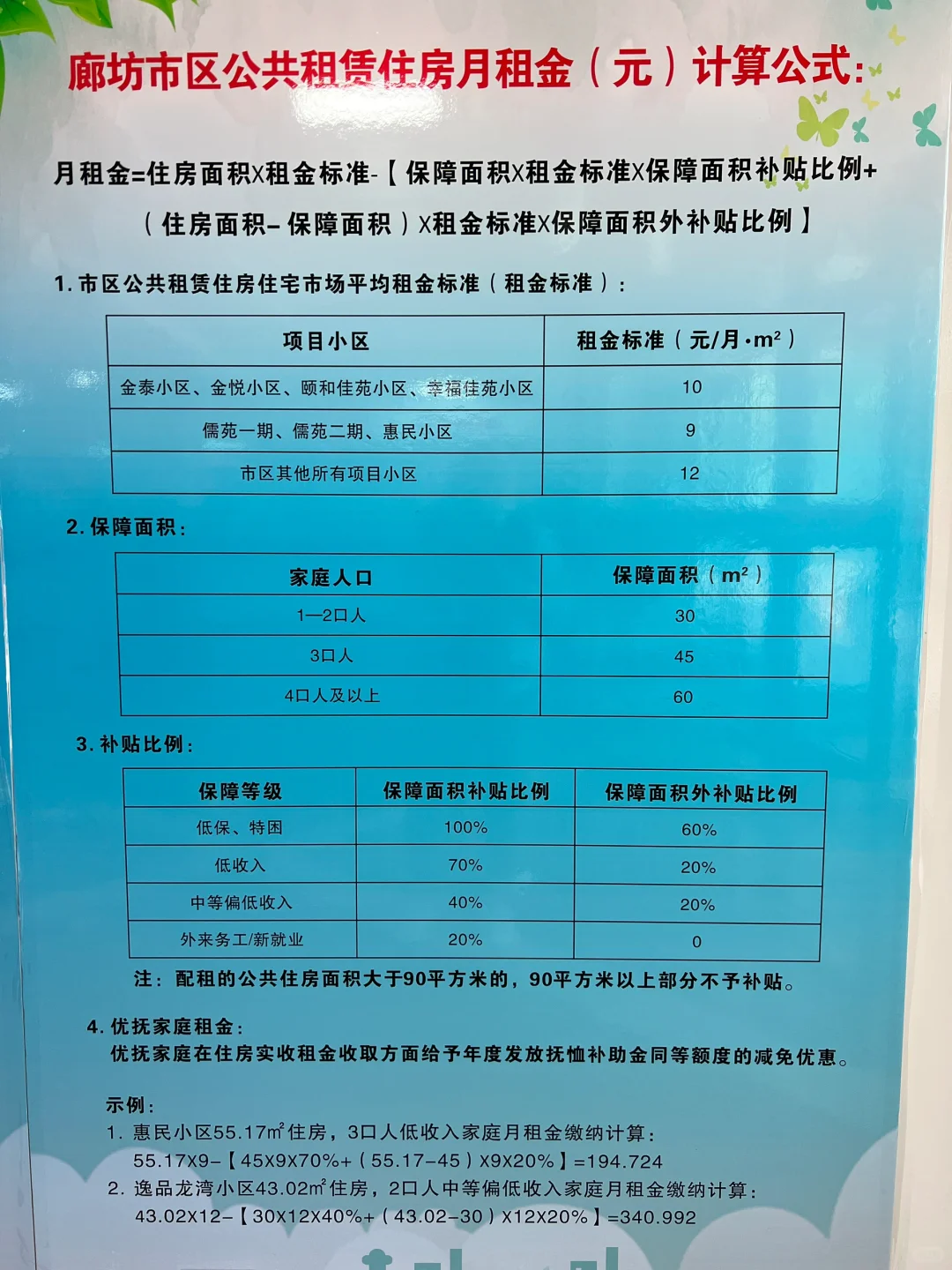 廊坊市区公共租赁住房月租金（元）计算公式：

月租金=住房面积X租金标准-【保障面积X租金标准X保障面积补贴比例+（住房面积-保障面积）X租金标准X保障面积外补贴比例】

1. 市区公共租赁住房住宅市场平均租金标准（租金标准）：

| 项目小区 | 租金标准（元/月·m²） |
|---|---|
| 金泰小区、金悦小区、颐和佳苑小区、幸福佳苑小区 | 10 |
| 儒苑一期、儒苑二期、惠民小区 | 9 |
| 市区其他所有项目小区 | 12 |

2. 保障面积：

| 家庭人口 | 保障面积（m²） |
|---|---|
| 1—2口人 | 30 |
| 3口人 | 45 |
| 4口人及以上 | 60 |

3. 补贴比例：

| 保障等级 | 保障面积补贴比例 | 保障面积外补贴比例 |
|---|---|---|
| 低保、特困 | 100% | 60% |
| 低收入 | 70% | 20% |
| 中等偏低收入 | 40% | 20% |
| 外来务工/新就业 | 20% | 0 |

注：配租的公共住房面积大于90平方米的，90平方米以上部分不予补贴。

4. 优抚家庭租金：
优抚家庭在住房实收租金收取方面给予年度发放抚恤补助金同等额度的减免优惠。

示例：
1. 惠民小区55.17m²住房，3口人低收入家庭月租金缴纳计算：
55.17X9-【45X9X70%+（55.17-45）X9X20%】=194.724
2. 逸品龙湾小区43.02m²住房，2口人中等偏低收入家庭月租金缴纳计算：
43.02X12-【30X12X40%+（43.02-30）X12X20%】=340.992